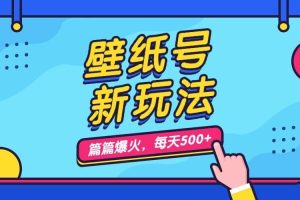 壁纸号
新玩法

篇篇爆火，每天500+